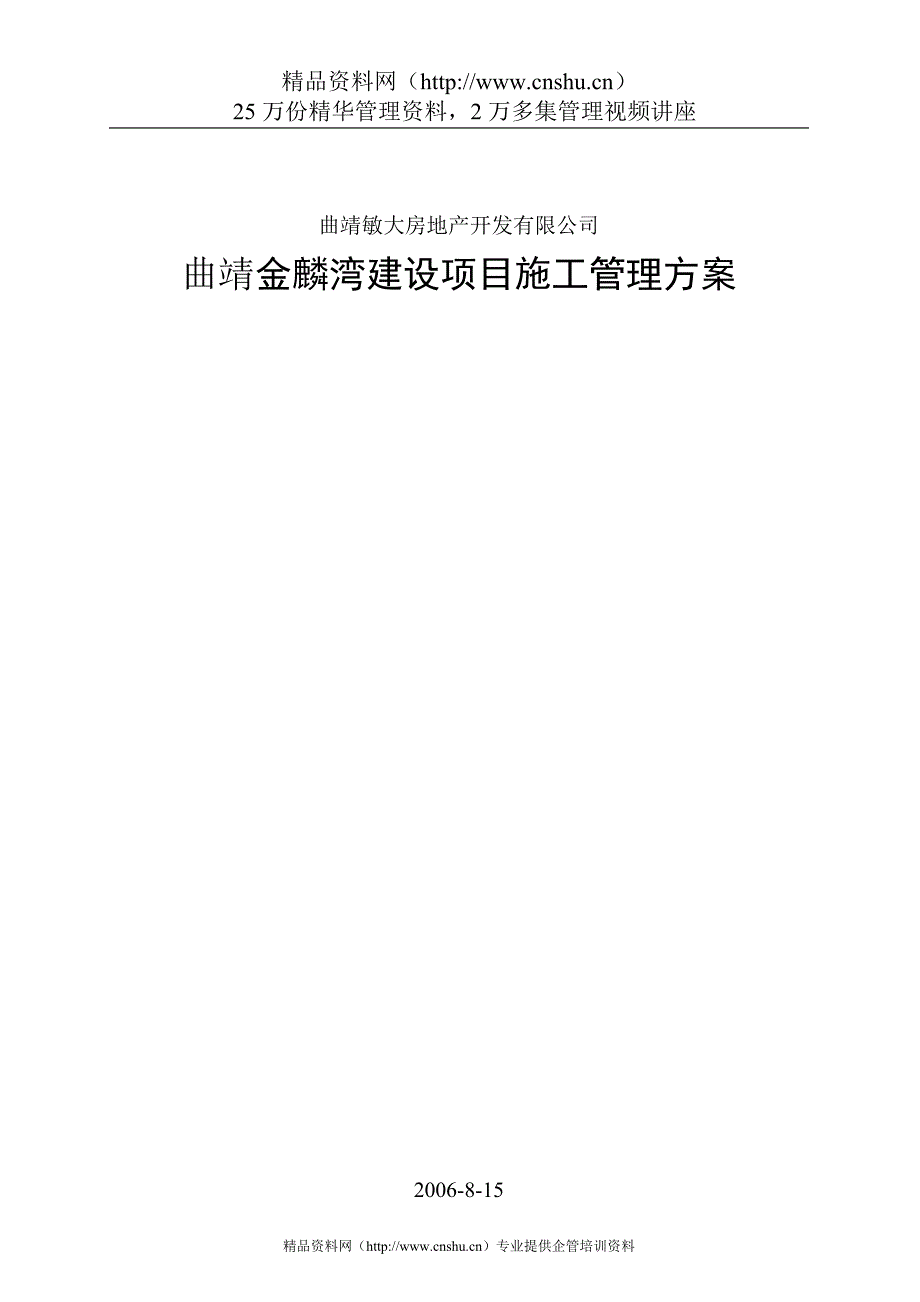 精品资料网（http://www.cnshu.cn）
25 万份精华管理资料，2 万多集管理视频讲座

曲靖敏大房地产开发有限公司

曲靖金麟湾建设项目施工管理方案

2006-8-15

精品资料网（http://www.cnshu.cn）专业提供企管培训资料